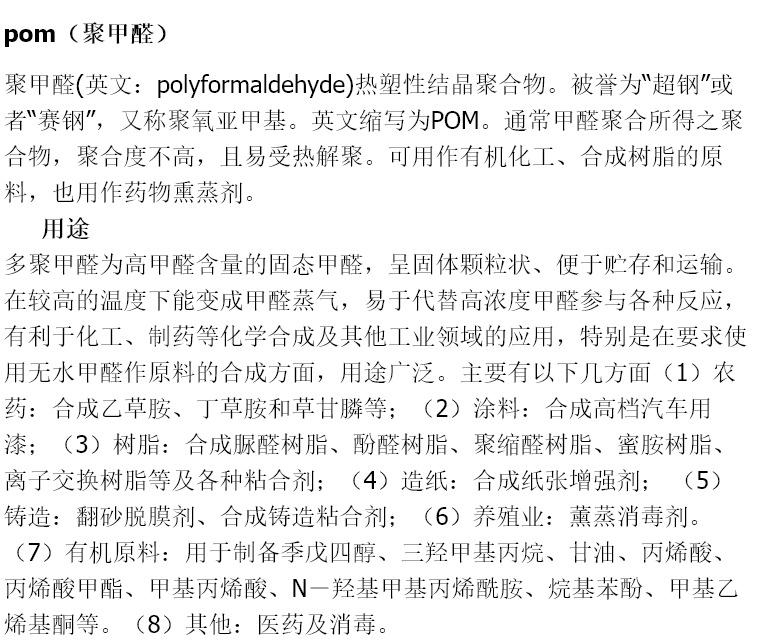 pom（聚甲醛）

聚甲醛(英文：polyformaldehyde)热塑性结晶聚合物。被誉为“超钢”或者“赛钢”，又称聚氧亚甲基。英文缩写为POM。通常甲醛聚合所得之聚合物，聚合度不高，且易受热解聚。可用作有机化工、合成树脂的原料，也用作药物熏蒸剂。

用途

多聚甲醛为高甲醛含量的固态甲醛，呈固体颗粒状、便于贮存和运输。在较高的温度下能变成甲醛蒸气，易于代替高浓度甲醛参与各种反应，有利于化工、制药等化学合成及其他工业领域的应用，特别是在要求使用无水甲醛作原料的合成方面，用途广泛。主要有以下几方面（1）农药：合成乙草胺、丁草胺和草甘膦等；（2）涂料：合成高档汽车用漆；（3）树脂：合成脲醛树脂、酚醛树脂、聚缩醛树脂、蜜胺树脂、离子交换树脂等及各种粘合剂；（4）造纸：合成纸张增强剂；（5）铸造：翻砂脱膜剂、合成铸造粘合剂；（6）养殖业：薰蒸消毒剂。（7）有机原料：用于制备季戊四醇、三羟甲基丙烷、甘油、丙烯酸、丙烯酸甲酯、甲基丙烯酸、N－羟基甲基丙烯酰胺、烷基苯酚、甲基乙烯基酮等。（8）其他：医药及消毒。